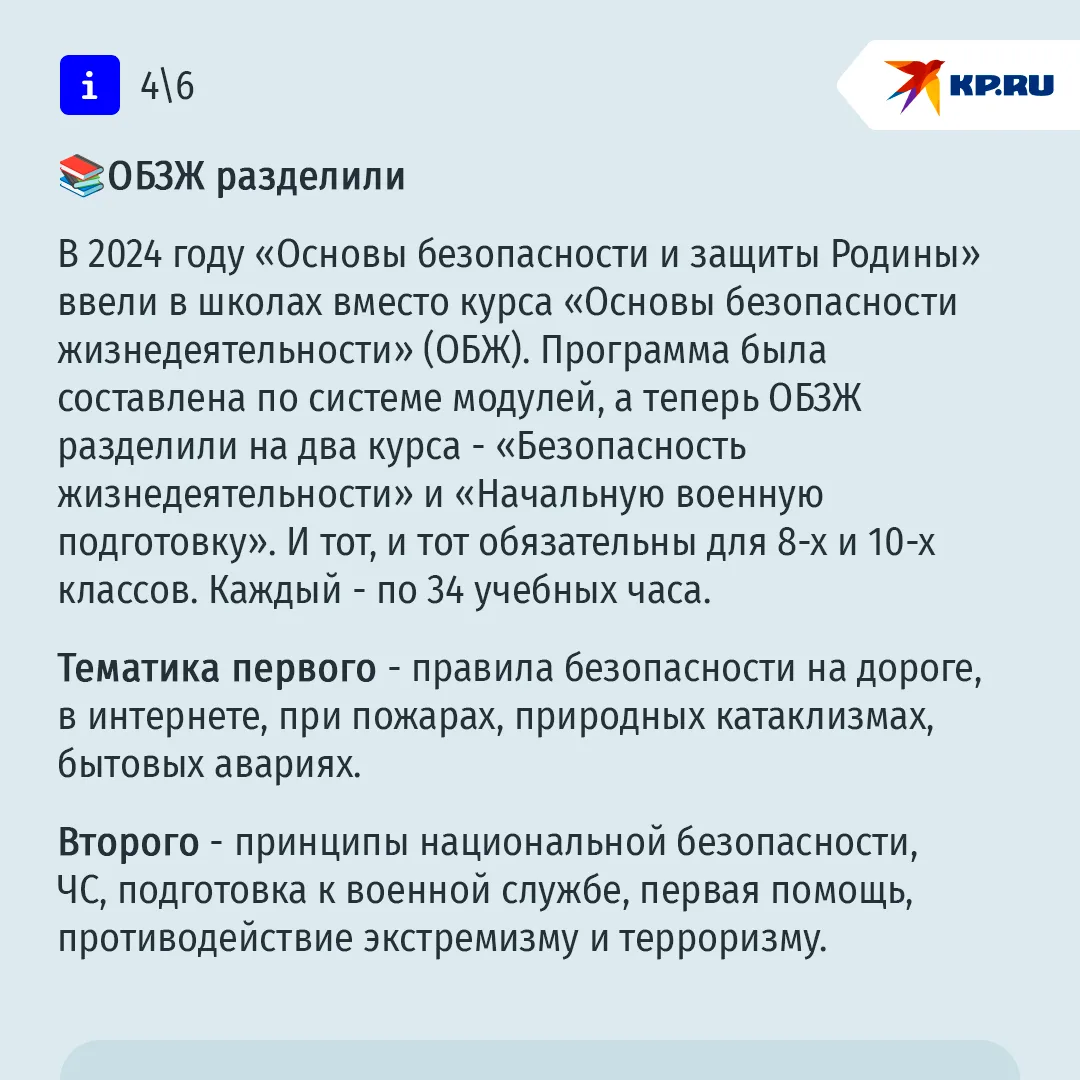 i 4\6

KP.RU

ОБЗЖ разделили

В 2024 году «Основы безопасности и защиты Родины» ввели в школах вместо курса «Основы безопасности жизнедеятельности» (ОБЖ). Программа была составлена по системе модулей, а теперь ОБЗЖ разделили на два курса - «Безопасность жизнедеятельности» и «Начальную военную подготовку». И тот, и тот обязательны для 8-х и 10-х классов. Каждый - по 34 учебных часа.

Тематика первого - правила безопасности на дороге, в интернете, при пожарах, природных катаклизмах, бытовых авариях.

Второго - принципы национальной безопасности, ЧС, подготовка к военной службе, первая помощь, противодействие экстремизму и терроризму.